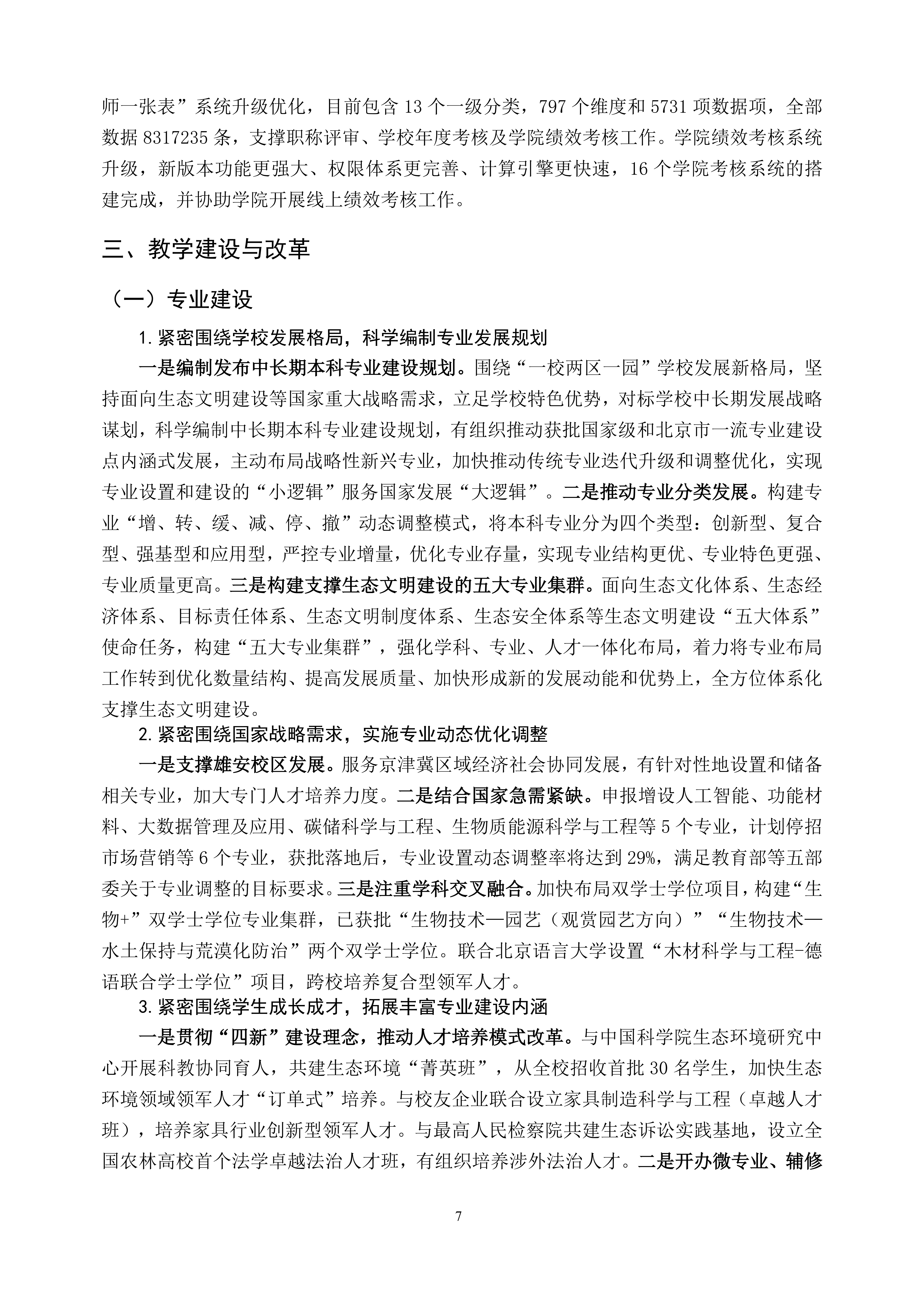 师一张表”系统升级优化，目前包含 13 个一级分类，797 个维度和 5731 项数据项，全部数据 8317235 条，支撑职称评审、学校年度考核及学院绩效考核工作。学院绩效考核系统升级，新版本功能更强大、权限体系更完善、计算引擎更快速，16 个学院考核系统的搭建完成，并协助学院开展线上绩效考核工作。

三、教学建设与改革

（一）专业建设

1. 紧密围绕学校发展格局，科学编制专业发展规划

一是编制发布中长期本科专业建设规划。围绕“一校两区一园”学校发展新格局，坚持面向生态文明建设等国家重大战略需求，立足学校特色优势，对标学校中长期发展战略谋划，科学编制中长期本科专业建设规划，有组织推动获批国家级和北京市一流专业建设点内涵式发展，主动布局战略性新兴专业，加快推动传统专业迭代升级和调整优化，实现专业设置和建设的“小逻辑”服务国家发展“大逻辑”。二是推动专业分类发展。构建专业“增、转、缓、减、停、撤”动态调整模式，将本科专业分为四个类型：创新型、复合型、强基型和应用型，严控专业增量，优化专业存量，实现专业结构更优、专业特色更强、专业质量更高。三是构建支撑生态文明建设的五大专业集群。面向生态文化体系、生态经济体系、目标责任体系、生态文明制度体系、生态安全体系等生态文明建设“五大体系”使命任务，构建“五大专业集群”，强化学科、专业、人才一体化布局，着力将专业布局工作转到优化数量结构、提高发展质量、加快形成新的发展动能和优势上，全方位体系化支撑生态文明建设。

2. 紧密围绕国家战略需求，实施专业动态优化调整

一是支撑雄安校区发展。服务京津冀区域经济社会协同发展，有针对性地设置和储备相关专业，加大专门人才培养力度。二是结合国家急需紧缺。申报增设人工智能、功能材料、大数据管理及应用、碳储科学与工程、生物质能源科学与工程等 5 个专业，计划停招市场营销等 6 个专业，获批落地后，专业设置动态调整率将达到 29%，满足教育部等五部委关于专业调整的目标要求。三是注重学科交叉融合。加快布局双学士学位项目，构建“生物+”双学士学位专业集群，已获批“生物技术—园艺（观赏园艺方向）”“生物技术—水土保持与荒漠化防治”两个双学士学位。联合北京语言大学设置“木材科学与工程-德语联合学士学位”项目，跨校培养复合型领军人才。

3. 紧密围绕学生成长成才，拓展丰富专业建设内涵

一是贯彻“四新”建设理念，推动人才培养模式改革。与中国科学院生态环境研究中心开展科教协同育人，共建生态环境“菁英班”，从全校招收首批 30 名学生，加快生态环境领域领军人才“订单式”培养。与校友企业联合设立家具制造科学与工程（卓越人才班），培养家具行业创新型领军人才。与最高人民检察院共建生态诉讼实践基地，设立全国农林高校首个法学卓越法治人才班，有组织培养涉外法治人才。二是开办微专业、辅修

7